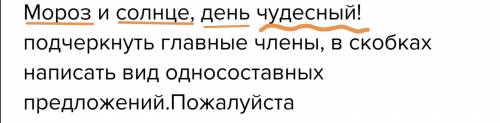 Мороз и солнце, день чудесный!
подчеркнуть главные члены, в скобках написать вид односоставных предложений.Пожалуйста